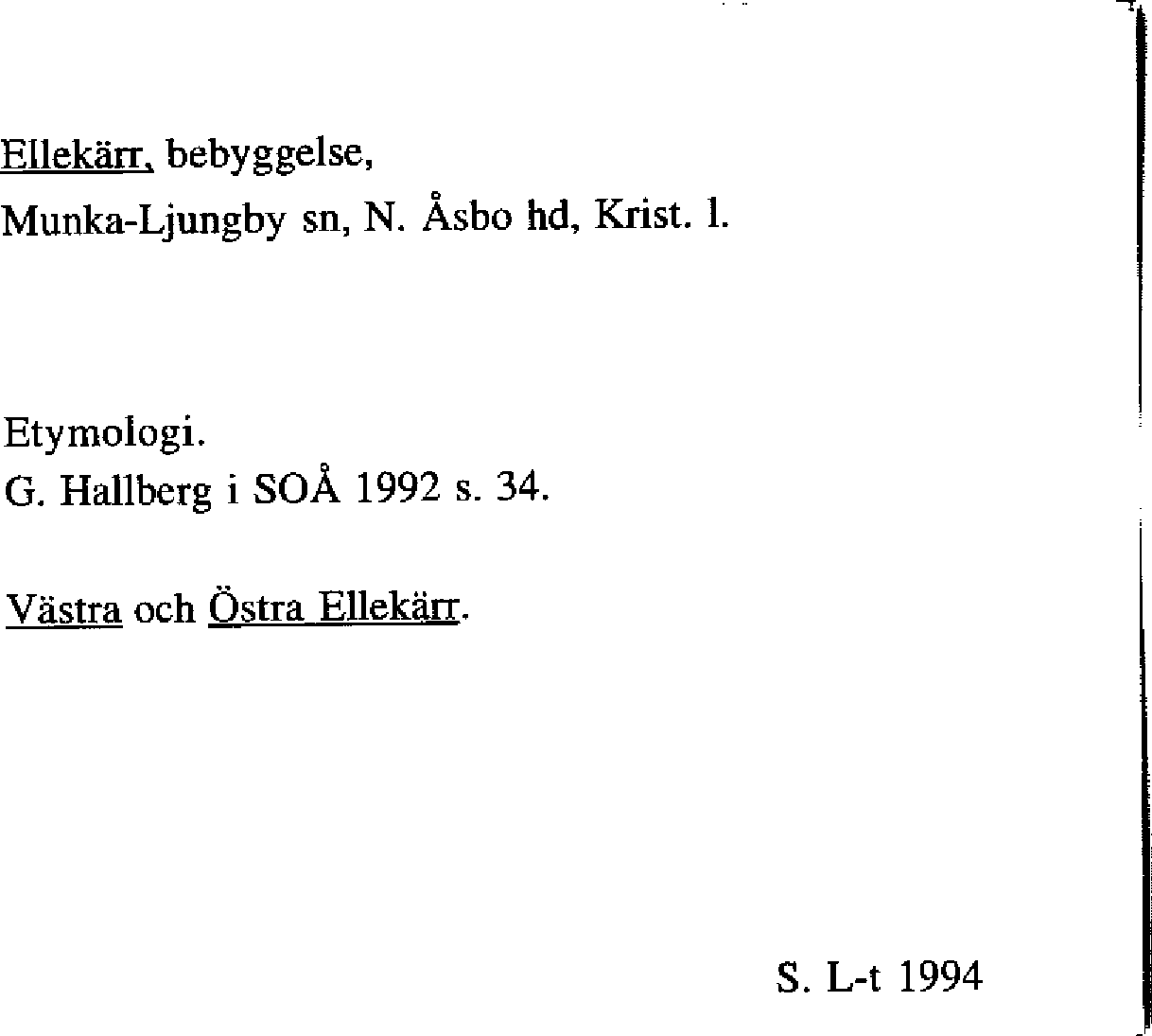 Ellekärr, bebyggelse,
Munka-Ljungby sn, N. Åsbo hd, Krist. l.

Etymologi.
G. Hallberg i SOÅ 1992 s. 34.

Västra och Östra Ellekärr.

S. L-t 1994